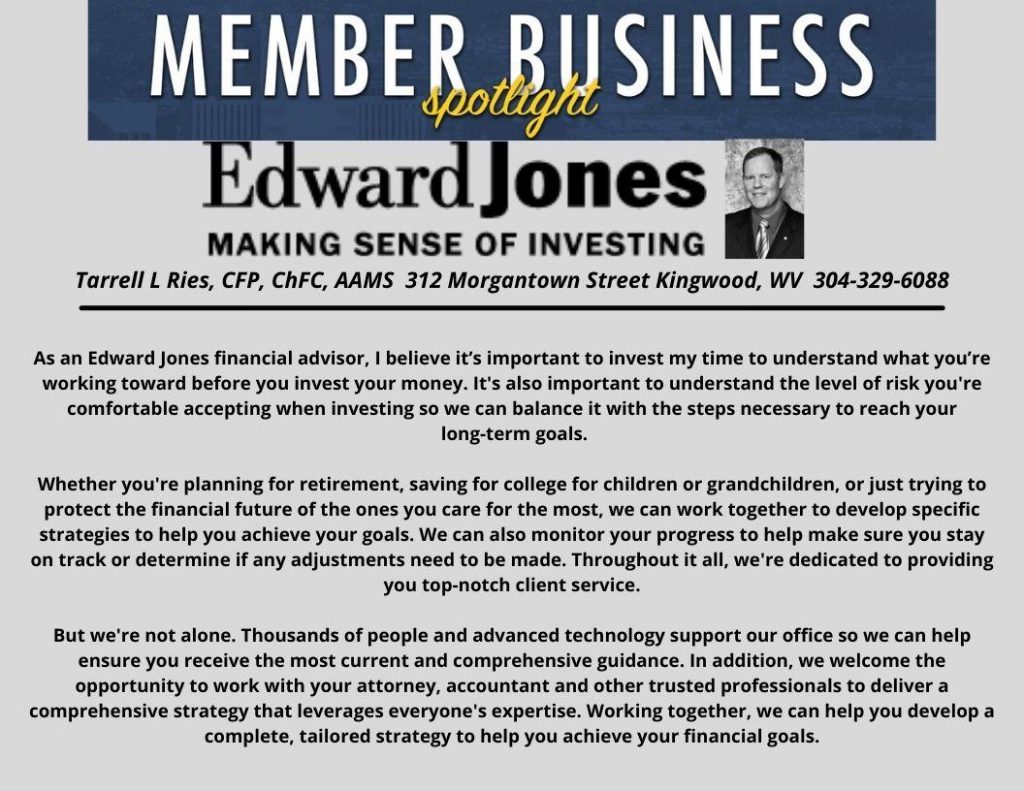 MEMBER BUSINESS
spotlight

Edward Jones
MAKING SENSE OF INVESTING

Tarrell L Ries, CFP, ChFC, AAMS 312 Morgantown Street Kingwood, WV 304-329-6088

As an Edward Jones financial advisor, I believe it's important to invest my time to understand what you're working toward before you invest your money. It's also important to understand the level of risk you're comfortable accepting when investing so we can balance it with the steps necessary to reach your long-term goals.

Whether you're planning for retirement, saving for college for children or grandchildren, or just trying to protect the financial future of the ones you care for the most, we can work together to develop specific strategies to help you achieve your goals. We can also monitor your progress to help make sure you stay on track or determine if any adjustments need to be made. Throughout it all, we're dedicated to providing you top-notch client service.

But we're not alone. Thousands of people and advanced technology support our office so we can help ensure you receive the most current and comprehensive guidance. In addition, we welcome the opportunity to work with your attorney, accountant and other trusted professionals to deliver a comprehensive strategy that leverages everyone's expertise. Working together, we can help you develop a complete, tailored strategy to help you achieve your financial goals.